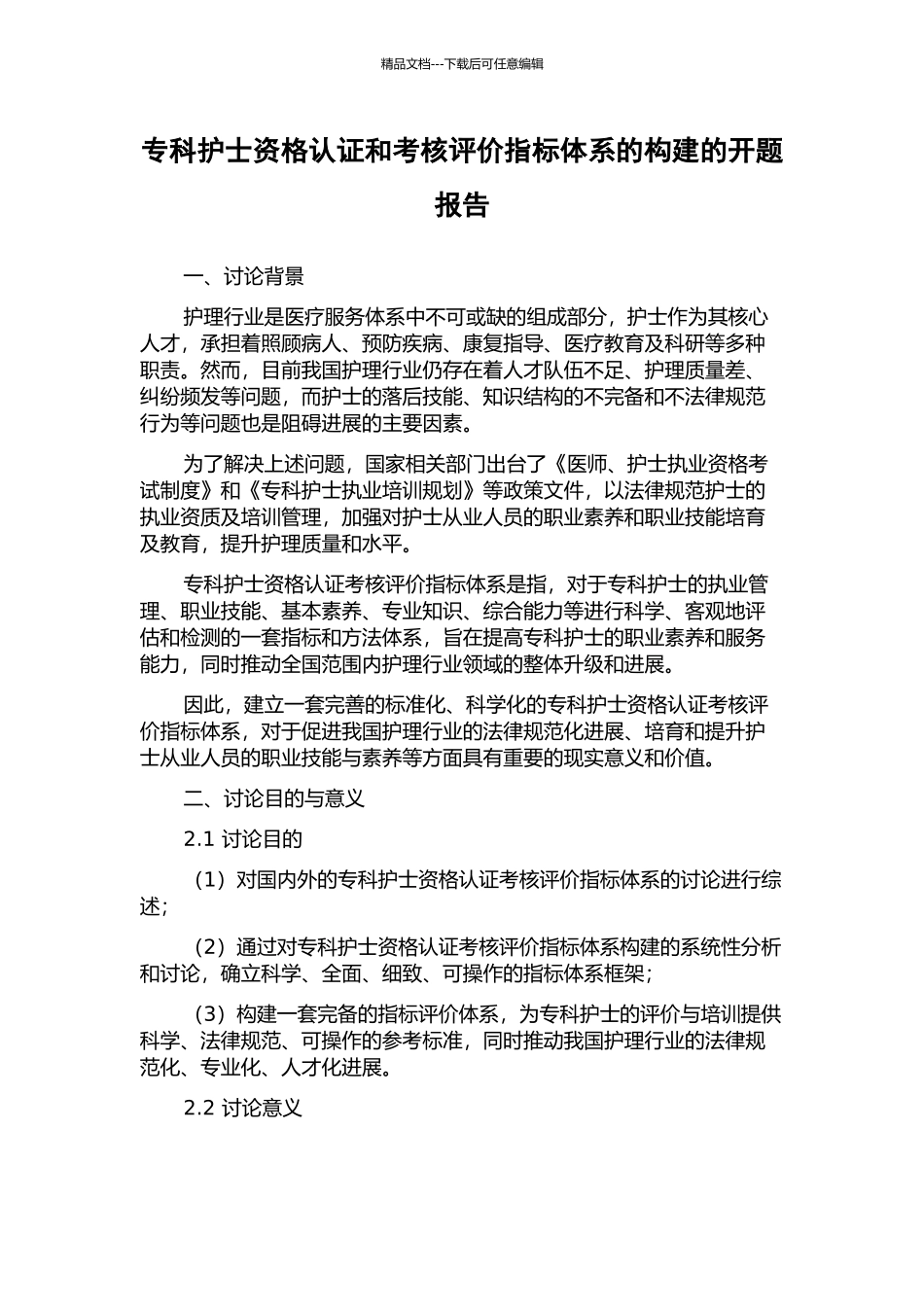 精品文档---下载后可任意编辑

专科护士资格认证和考核评价指标体系的构建的开题报告

一、讨论背景

护理行业是医疗服务体系中不可或缺的组成部分，护士作为其核心人才，承担着照顾病人、预防疾病、康复指导、医疗教育及科研等多种职责。然而，目前我国护理行业仍存在着人才队伍不足、护理质量差、纠纷频发等问题，而护士的落后技能、知识结构的不完备和不法律规范行为等问题也是阻碍进展的主要因素。

为了解决上述问题，国家相关部门出台了《医师、护士执业资格考试制度》和《专科护士执业培训规划》等政策文件，以法律规范护士的执业资质及培训管理，加强对护士从业人员的职业素养和职业技能培育及教育，提升护理质量和水平。

专科护士资格认证考核评价指标体系是指，对于专科护士的执业管理、职业技能、基本素养、专业知识、综合能力等进行科学、客观地评估和检测的一套指标和方法体系，旨在提高专科护士的职业素养和服务能力，同时推动全国范围内护理行业领域的整体升级和进展。

因此，建立一套完善的标准化、科学化的专科护士资格认证考核评价指标体系，对于促进我国护理行业的法律规范化进展、培育和提升护士从业人员的职业技能与素养等方面具有重要的现实意义和价值。

二、讨论目的与意义

2.1 讨论目的

（1）对国内外的专科护士资格认证考核评价指标体系的讨论进行综述；

（2）通过对专科护士资格认证考核评价指标体系构建的系统性分析和讨论，确立科学、全面、细致、可操作的指标体系框架；

（3）构建一套完备的指标评价体系，为专科护士的评价与培训提供科学、法律规范、可操作的参考标准，同时推动我国护理行业的法律规范化、专业化、人才化进展。

2.2 讨论意义